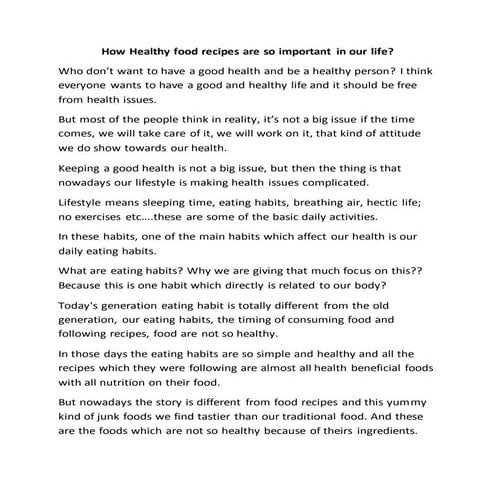 How Healthy food recipes are so important in our life?

Who don't want to have a good health and be a healthy person? I think everyone wants to have a good and healthy life and it should be free from health issues.

But most of the people think in reality, it's not a big issue if the time comes, we will take care of it, we will work on it, that kind of attitude we do show towards our health.

Keeping a good health is not a big issue, but then the thing is that nowadays our lifestyle is making health issues complicated.

Lifestyle means sleeping time, eating habits, breathing air, hectic life; no exercises etc....these are some of the basic daily activities.

In these habits, one of the main habits which affect our health is our daily eating habits.

What are eating habits? Why we are giving that much focus on this?? Because this is one habit which directly is related to our body?

Today's generation eating habit is totally different from the old generation, our eating habits, the timing of consuming food and following recipes, food are not so healthy.

In those days the eating habits are so simple and healthy and all the recipes which they were following are almost all health beneficial foods with all nutrition on their food.

But nowadays the story is different from food recipes and this yummy kind of junk foods we find tastier than our traditional food. And these are the foods which are not so healthy because of theirs ingredients.